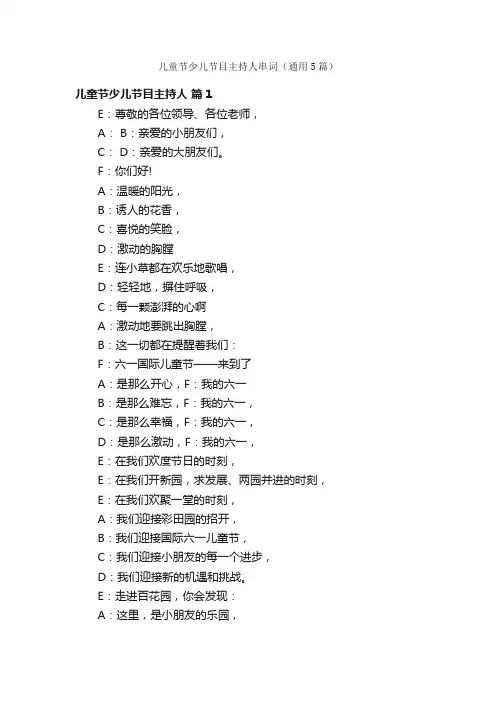 儿童节少儿节目主持人串词（通用5篇）

儿童节少儿节目主持人 篇1

E：尊敬的各位领导、各位老师，

A： B：亲爱的小朋友们，

C： D：亲爱的大朋友们。

F：你们好!

A：温暖的阳光，

B：诱人的花香，

C：喜悦的笑脸，

D：激动的胸膛

E：连小草都在欢乐地歌唱，

D：轻轻地，摒住呼吸，

C：每一颗澎湃的心啊

A：激动地要跳出胸膛，

B：这一切都在提醒着我们：

F：六一国际儿童节——来到了

A：是那么开心，F：我的六一

B：是那么难忘，F：我的六一，

C：是那么幸福，F：我的六一，

D：是那么激动，F：我的六一，

E：在我们欢度节日的时刻，

E：在我们开新园，求发展、两园并进的时刻，

E：在我们欢聚一堂的时刻，

A：我们迎接彩田园的招开，

B：我们迎接国际六一儿童节，

C：我们迎接小朋友的每一个进步，

D：我们迎接新的机遇和挑战。

E：走进百花园，你会发现：

A：这里，是小朋友的乐园，